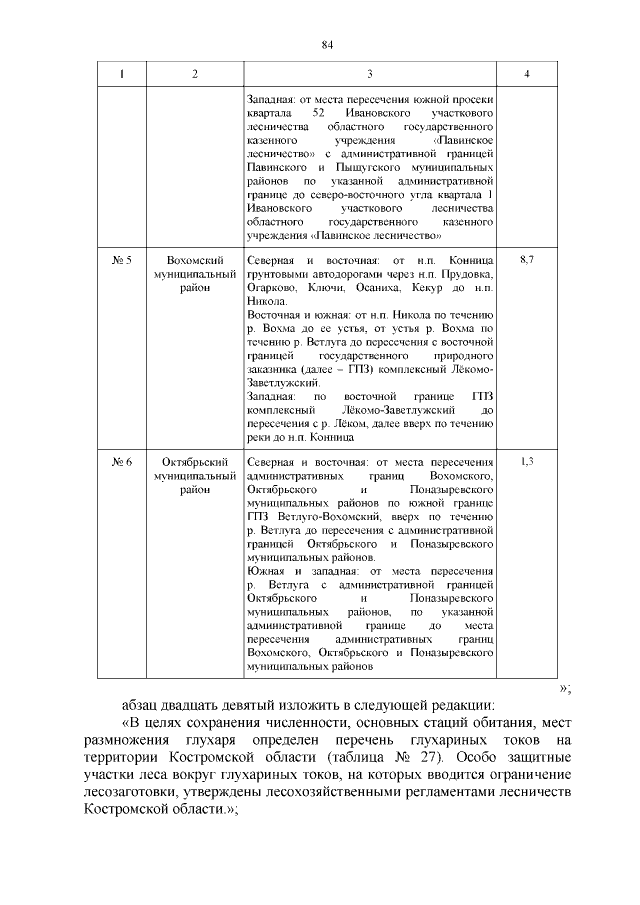 84

| 1 | 2 | 3 | 4 |
|---|---|---|---|
| | | Западная: от места пересечения южной просеки квартала 52 Ивановского участкового лесничества областного государственного казенного учреждения «Павинское лесничество» с административной границей Павинского и Пыщугского муниципальных районов по указанной административной границе до северо-восточного угла квартала 1 Ивановского участкового лесничества областного государственного казенного учреждения «Павинское лесничество» | |
| № 5 | Вохомский муниципальный район | Северная и восточная: от н.п. Конница грунтовыми автодорогами через н.п. Прудовка, Огарково, Ключи, Осаниха, Кекур до н.п. Никола. Восточная и южная: от н.п. Никола по течению р. Вохма до ее устья, от устья р. Вохма по течению р. Ветлуга до пересечения с восточной границей государственного природного заказника (далее – ГПЗ) комплексный Лёкомо-Заветлужский. Западная: по восточной границе ГПЗ комплексный Лёкомо-Заветлужский до пересечения с р. Лёком, далее вверх по течению реки до н.п. Конница | 8,7 |
| № 6 | Октябрьский муниципальный район | Северная и восточная: от места пересечения административных границ Вохомского, Октябрьского и Поназыревского муниципальных районов по южной границе ГПЗ Ветлуго-Вохомский, вверх по течению р. Ветлуга до пересечения с административной границей Октябрьского и Поназыревского муниципальных районов. Южная и западная: от места пересечения р. Ветлуга с административной границей Октябрьского и Поназыревского муниципальных районов, по указанной административной границе до места пересечения административных границ Вохомского, Октябрьского и Поназыревского муниципальных районов | 1,3 |

»;

абзац двадцать девятый изложить в следующей редакции:

«В целях сохранения численности, основных стаций обитания, мест размножения глухаря определен перечень глухариных токов на территории Костромской области (таблица № 27). Особо защитные участки леса вокруг глухариных токов, на которых вводится ограничение лесозаготовки, утверждены лесохозяйственными регламентами лесничеств Костромской области.»;